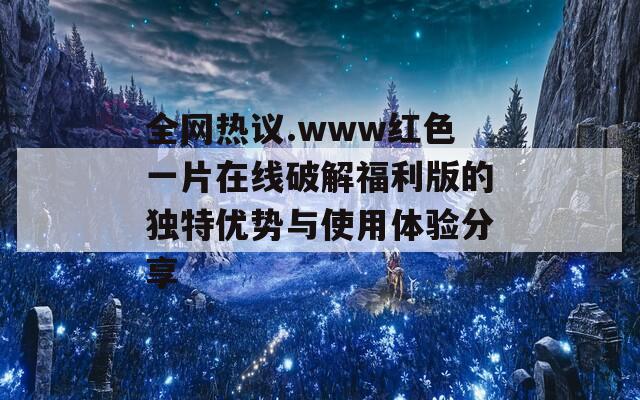 全网热议.www红色一片在线破解福利版的独特优势与使用体验分享